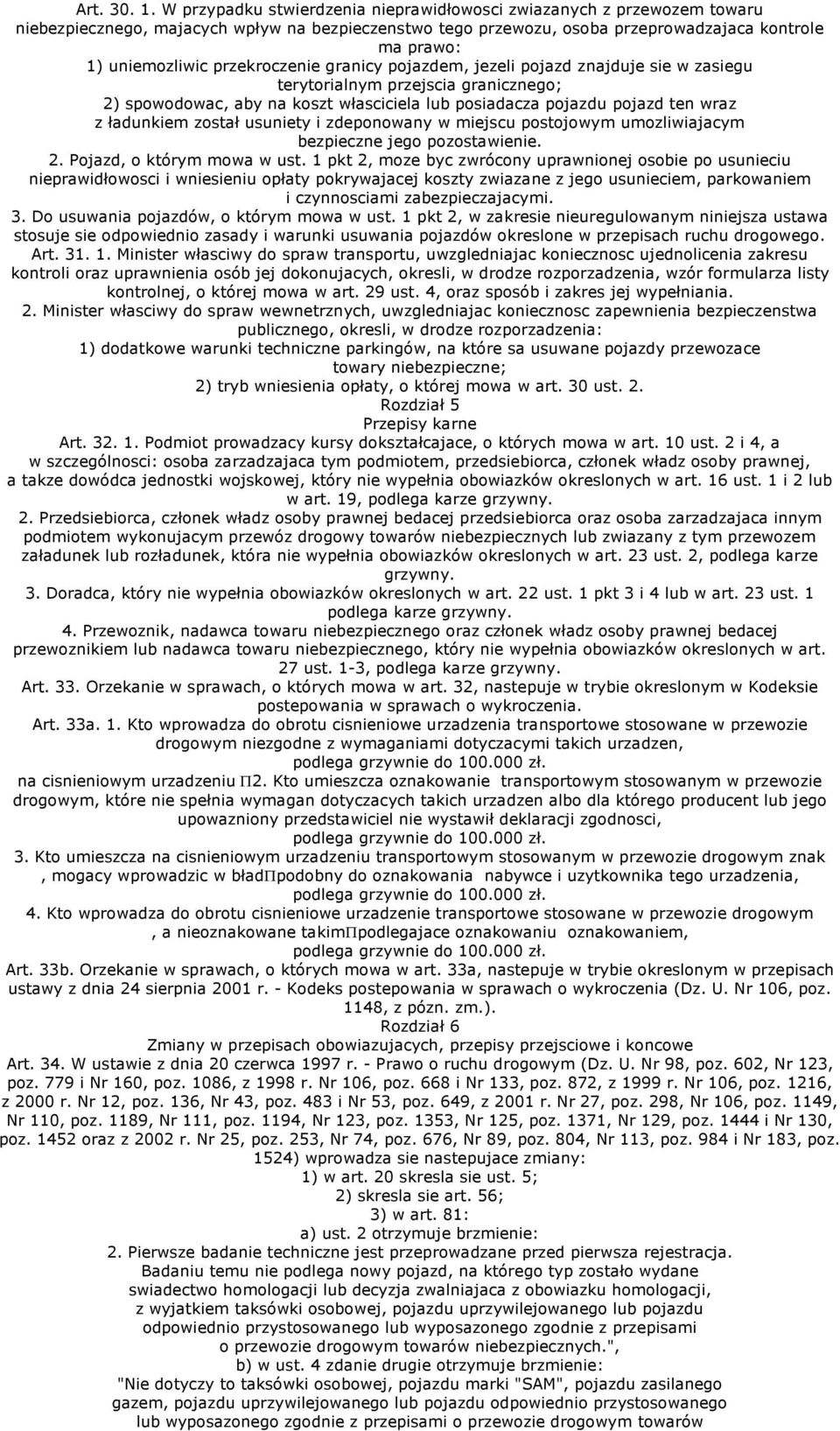 Art. 30. 1. W przypadku stwierdzenia nieprawidłowosci zwiazanych z przewozem towaru niebezpiecznego, majacych wpływ na bezpieczenstwo tego przewozu, osoba przeprowadzajaca kontrole ma prawo:
1) uniemozliwic przekroczenie granicy pojazdem, jezeli pojazd znajduje sie w zasiegu terytorialnym przejscia granicznego;
2) spowodowac, aby na koszt własciciela lub posiadacza pojazdu pojazd ten wraz z ładunkiem został usuniety i zdeponowany w miejscu postojowym umozliwiajacym bezpieczne jego pozostawienie.
2. Pojazd, o którym mowa w ust. 1 pkt 2, moze byc zwrócony uprawnionej osobie po usunieciu nieprawidłowosci i wniesieniu opłaty pokrywajacej koszty zwiazane z jego usunieciem, parkowaniem i czynnosciami zabezpieczajacymi.
3. Do usuwania pojazdów, o którym mowa w ust. 1 pkt 2, w zakresie nieuregulowanym niniejsza ustawa stosuje sie odpowiednio zasady i warunki usuwania pojazdów okreslone w przepisach ruchu drogowego.
Art. 31. 1. Minister własciwy do spraw transportu, uwzgledniajac koniecznosc ujednolicenia zakresu kontroli oraz uprawnienia osób jej dokonujacych, okresli, w drodze rozporzadzenia, wzór formularza listy kontrolnej, o której mowa w art. 29 ust. 4, oraz sposób i zakres jej wypełniania.
2. Minister własciwy do spraw wewnetrznych, uwzgledniajac koniecznosc zapewnienia bezpieczenstwa publicznego, okresli, w drodze rozporzadzenia:
1) dodatkowe warunki techniczne parkingów, na które sa usuwane pojazdy przewozace towary niebezpieczne;
2) tryb wniesienia opłaty, o której mowa w art. 30 ust. 2.
Rozdział 5
Przepisy karne
Art. 32. 1. Podmiot prowadzacy kursy dokształcajace, o których mowa w art. 10 ust. 2 i 4, a w szczególnosci: osoba zarzadzajaca tym podmiotem, przedsiebiorca, członek władz osoby prawnej, a takze dowódca jednostki wojskowej, który nie wypełnia obowiazków okreslonych w art. 16 ust. 1 i 2 lub w art. 19, podlega karze grzywny.
2. Przedsiebiorca, członek władz osoby prawnej bedacej przedsiebiorca oraz osoba zarzadzajaca innym podmiotem wykonujacym przewóz drogowy towarów niebezpiecznych lub zwiazany z tym przewozem załadunek lub rozładunek, która nie wypełnia obowiazków okreslonych w art. 23 ust. 2, podlega karze grzywny.
3. Doradca, który nie wypełnia obowiazków okreslonych w art. 22 ust. 1 pkt 3 i 4 lub w art. 23 ust. 1 podlega karze grzywny.
4. Przewoznik, nadawca towaru niebezpiecznego oraz członek władz osoby prawnej bedacej przewoznikiem lub nadawca towaru niebezpiecznego, który nie wypełnia obowiazków okreslonych w art. 27 ust. 1-3, podlega karze grzywny.
Art. 33. Orzekanie w sprawach, o których mowa w art. 32, nastepuje w trybie okreslonym w Kodeksie postepowania w sprawach o wykroczenia.
Art. 33a. 1. Kto wprowadza do obrotu cisnieniowe urzadzenia transportowe stosowane w przewozie drogowym niezgodne z wymaganiami dotyczacymi takich urzadzen, podlega grzywnie do 100.000 zł.
na cisnieniowym urzadzeniu Π2. Kto umieszcza oznakowanie transportowym stosowanym w przewozie drogowym, które nie spełnia wymagan dotyczacych takich urzadzen albo dla którego producent lub jego upowazniony przedstawiciel nie wystawił deklaracji zgodnosci, podlega grzywnie do 100.000 zł.
3. Kto umieszcza na cisnieniowym urzadzeniu transportowym stosowanym w przewozie drogowym znak , mogacy wprowadzic w bładΠpodobny do oznakowania nabywce i uzytkownika tego urzadzenia, podlega grzywnie do 100.000 zł.
4. Kto wprowadza do obrotu cisnieniowe urzadzenie transportowe stosowane w przewozie drogowym , a nieoznakowane takimΠpodlegajace oznakowaniu oznakowaniem, podlega grzywnie do 100.000 zł.
Art. 33b. Orzekanie w sprawach, o których mowa w art. 33a, nastepuje w trybie okreslonym w przepisach ustawy z dnia 24 sierpnia 2001 r. - Kodeks postepowania w sprawach o wykroczenia (Dz. U. Nr 106, poz. 1148, z pózn. zm.).
Rozdział 6
Zmiany w przepisach obowiazujacych, przepisy przejsciowe i koncowe
Art. 34. W ustawie z dnia 20 czerwca 1997 r. - Prawo o ruchu drogowym (Dz. U. Nr 98, poz. 602, Nr 123, poz. 779 i Nr 160, poz. 1086, z 1998 r. Nr 106, poz. 668 i Nr 133, poz. 872, z 1999 r. Nr 106, poz. 1216, z 2000 r. Nr 12, poz. 136, Nr 43, poz. 483 i Nr 53, poz. 649, z 2001 r. Nr 27, poz. 298, Nr 106, poz. 1149, Nr 110, poz. 1189, Nr 111, poz. 1194, Nr 123, poz. 1353, Nr 125, poz. 1371, Nr 129, poz. 1444 i Nr 130, poz. 1452 oraz z 2002 r. Nr 25, poz. 253, Nr 74, poz. 676, Nr 89, poz. 804, Nr 113, poz. 984 i Nr 183, poz. 1524) wprowadza sie nastepujace zmiany:
1) w art. 20 skresla sie ust. 5;
2) skresla sie art. 56;
3) w art. 81:
a) ust. 2 otrzymuje brzmienie:
2. Pierwsze badanie techniczne jest przeprowadzane przed pierwsza rejestracja. Badaniu temu nie podlega nowy pojazd, na którego typ zostało wydane swiadectwo homologacji lub decyzja zwalniajaca z obowiazku homologacji, z wyjatkiem taksówki osobowej, pojazdu uprzywilejowanego lub pojazdu odpowiednio przystosowanego lub wyposazonego zgodnie z przepisami o przewozie drogowym towarów niebezpiecznych.",
b) w ust. 4 zdanie drugie otrzymuje brzmienie:
"Nie dotyczy to taksówki osobowej, pojazdu marki "SAM", pojazdu zasilanego gazem, pojazdu uprzywilejowanego lub pojazdu odpowiednio przystosowanego lub wyposazonego zgodnie z przepisami o przewozie drogowym towarów